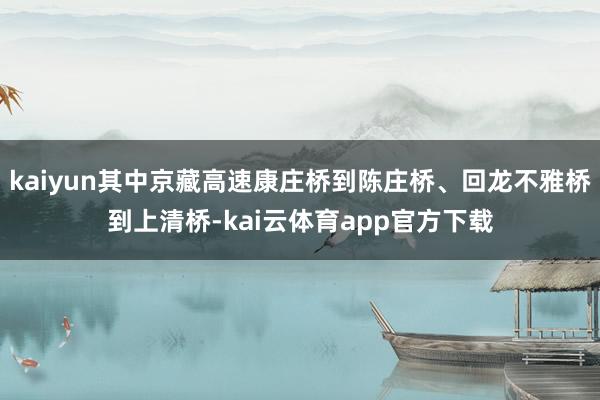 kaiyun其中京藏高速康庄桥到陈庄桥、回龙不雅桥到上清桥-kai云体育app官方下载